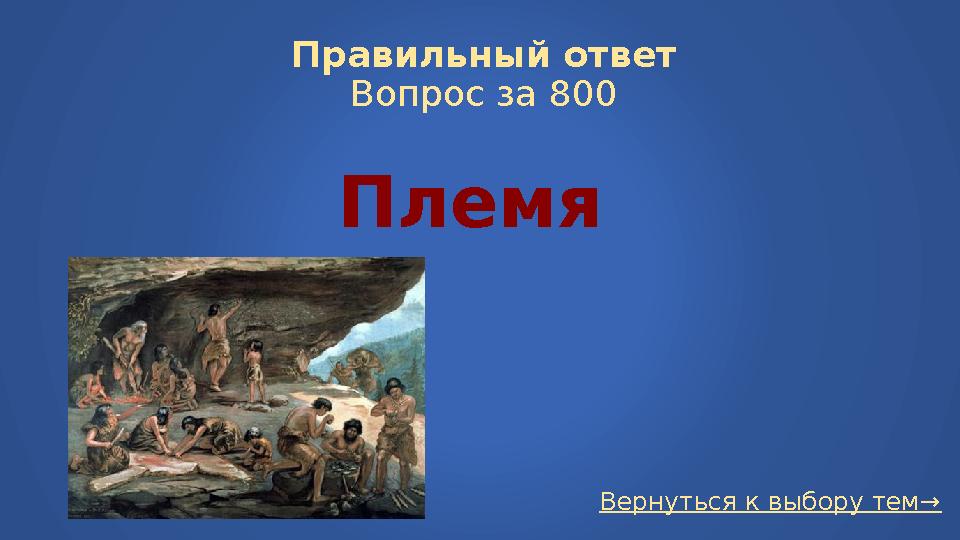 Правильный ответ
Вопрос за 800

Племя

Вернуться к выбору тем→